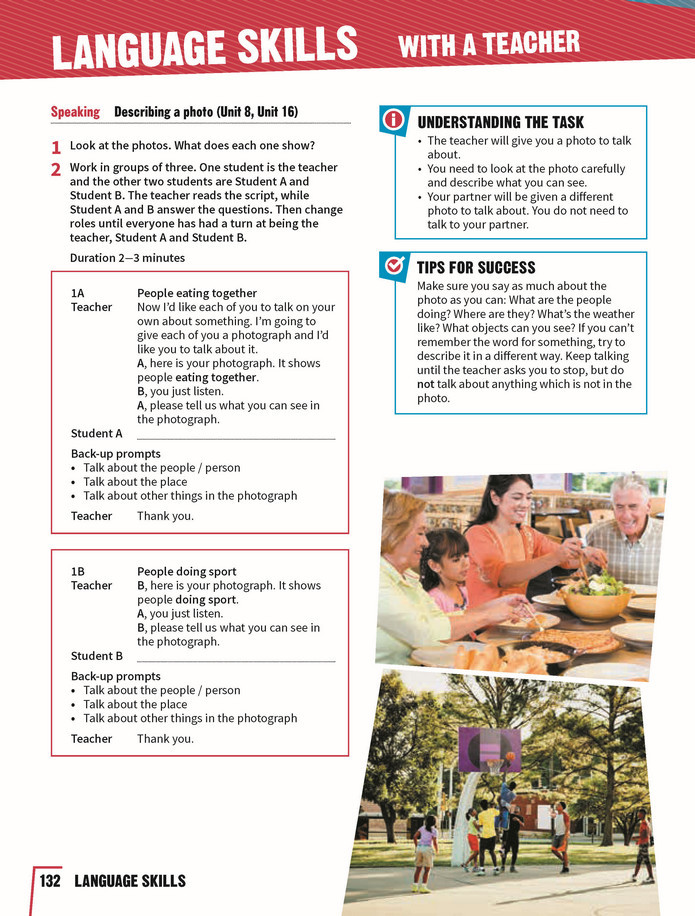 LANGUAGE SKILLS WITH A TEACHER

Speaking Describing a photo (Unit 8, Unit 16)

1 Look at the photos. What does each one show?

2 Work in groups of three. One student is the teacher and the other two students are Student A and Student B. The teacher reads the script, while Student A and B answer the questions. Then change roles until everyone has had a turn at being the teacher, Student A and Student B.

Duration 2–3 minutes

1A People eating together
Teacher Now I'd like each of you to talk on your own about something. I'm going to give each of you a photograph and I'd like you to talk about it.
A, here is your photograph. It shows people eating together.
B, you just listen.
A, please tell us what you can see in the photograph.
Student A ____

Back-up prompts
• Talk about the people / person
• Talk about the place
• Talk about other things in the photograph

Teacher Thank you.

1B People doing sport
Teacher B, here is your photograph. It shows people doing sport.
A, you just listen.
B, please tell us what you can see in the photograph.
Student B ____

Back-up prompts
• Talk about the people / person
• Talk about the place
• Talk about other things in the photograph

Teacher Thank you.

UNDERSTANDING THE TASK
• The teacher will give you a photo to talk about.
• You need to look at the photo carefully and describe what you can see.
• Your partner will be given a different photo to talk about. You do not need to talk to your partner.

TIPS FOR SUCCESS
Make sure you say as much about the photo as you can: What are the people doing? Where are they? What's the weather like? What objects can you see? If you can't remember the word for something, try to describe it in a different way. Keep talking until the teacher asks you to stop, but do not talk about anything which is not in the photo.

132 LANGUAGE SKILLS